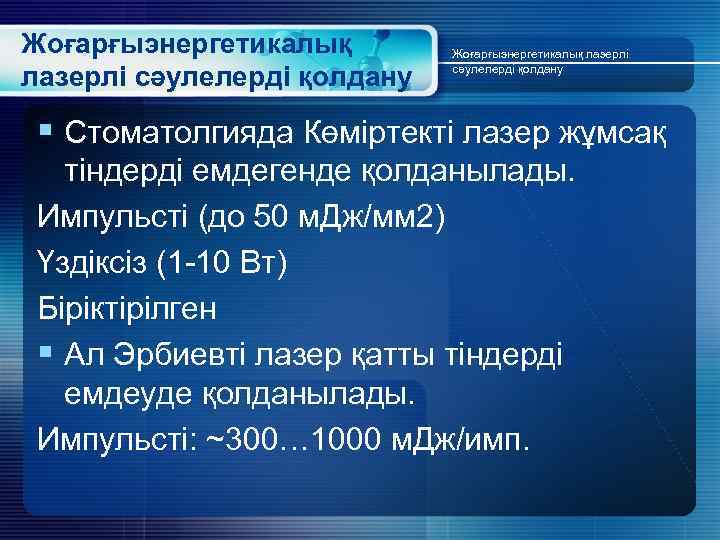 Жоғарғыэнергетикалық лазерлі сәулелерді қолдану

Жоғарғыэнергетикалық лазерлі сәулелерді қолдану

▪ Стоматолгияда Көміртекті лазер жұмсақ тіндерді емдегенде қолданылады.

Импульсті (до 50 мДж/мм2)

Үздіксіз (1-10 Вт)

Біріктірілген

▪ Ал Эрбиевті лазер қатты тіндерді емдеуде қолданылады.

Импульсті: ~300…1000 мДж/имп.